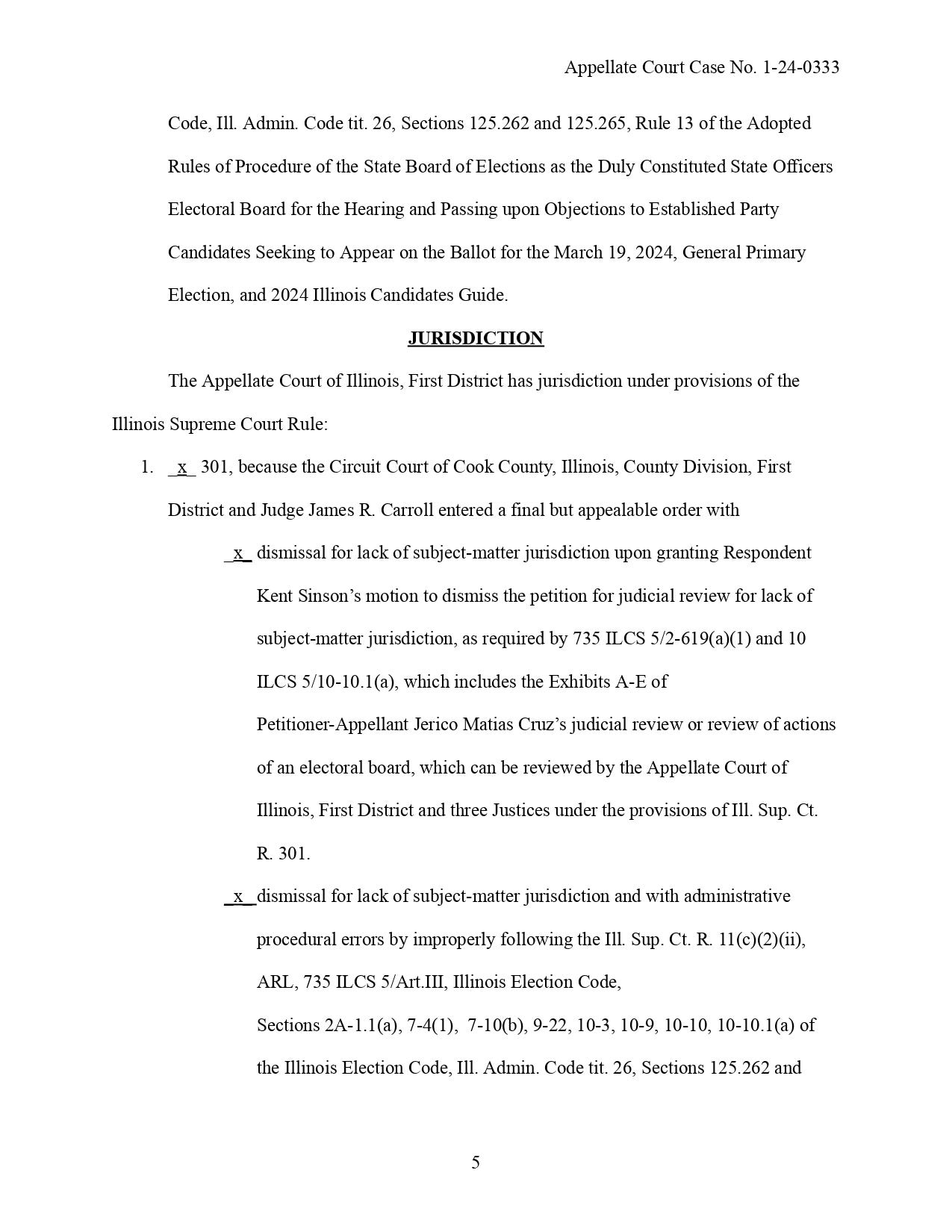 Appellate Court Case No. 1-24-0333

Code, Ill. Admin. Code tit. 26, Sections 125.262 and 125.265, Rule 13 of the Adopted Rules of Procedure of the State Board of Elections as the Duly Constituted State Officers Electoral Board for the Hearing and Passing upon Objections to Established Party Candidates Seeking to Appear on the Ballot for the March 19, 2024, General Primary Election, and 2024 Illinois Candidates Guide.

JURISDICTION

The Appellate Court of Illinois, First District has jurisdiction under provisions of the Illinois Supreme Court Rule:

1. _x_ 301, because the Circuit Court of Cook County, Illinois, County Division, First District and Judge James R. Carroll entered a final but appealable order with

_x_ dismissal for lack of subject-matter jurisdiction upon granting Respondent Kent Sinson's motion to dismiss the petition for judicial review for lack of subject-matter jurisdiction, as required by 735 ILCS 5/2-619(a)(1) and 10 ILCS 5/10-10.1(a), which includes the Exhibits A-E of Petitioner-Appellant Jerico Matias Cruz's judicial review or review of actions of an electoral board, which can be reviewed by the Appellate Court of Illinois, First District and three Justices under the provisions of Ill. Sup. Ct. R. 301.

_x_ dismissal for lack of subject-matter jurisdiction and with administrative procedural errors by improperly following the Ill. Sup. Ct. R. 11(c)(2)(ii), ARL, 735 ILCS 5/Art.III, Illinois Election Code, Sections 2A-1.1(a), 7-4(1), 7-10(b), 9-22, 10-3, 10-9, 10-10, 10-10.1(a) of the Illinois Election Code, Ill. Admin. Code tit. 26, Sections 125.262 and

5